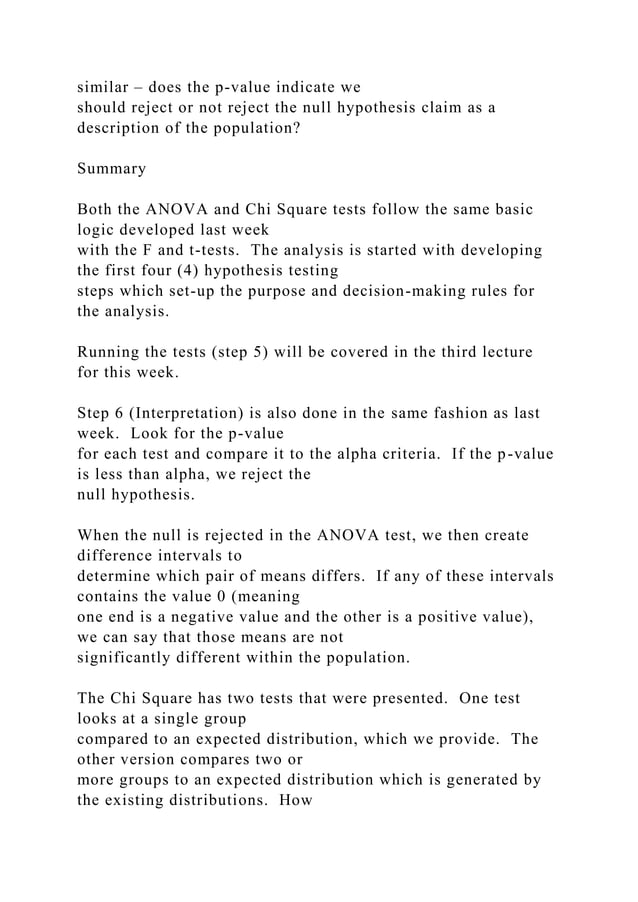 similar – does the p-value indicate we should reject or not reject the null hypothesis claim as a description of the population?

Summary

Both the ANOVA and Chi Square tests follow the same basic logic developed last week with the F and t-tests. The analysis is started with developing the first four (4) hypothesis testing steps which set-up the purpose and decision-making rules for the analysis.

Running the tests (step 5) will be covered in the third lecture for this week.

Step 6 (Interpretation) is also done in the same fashion as last week. Look for the p-value for each test and compare it to the alpha criteria. If the p-value is less than alpha, we reject the null hypothesis.

When the null is rejected in the ANOVA test, we then create difference intervals to determine which pair of means differs. If any of these intervals contains the value 0 (meaning one end is a negative value and the other is a positive value), we can say that those means are not significantly different within the population.

The Chi Square has two tests that were presented. One test looks at a single group compared to an expected distribution, which we provide. The other version compares two or more groups to an expected distribution which is generated by the existing distributions. How